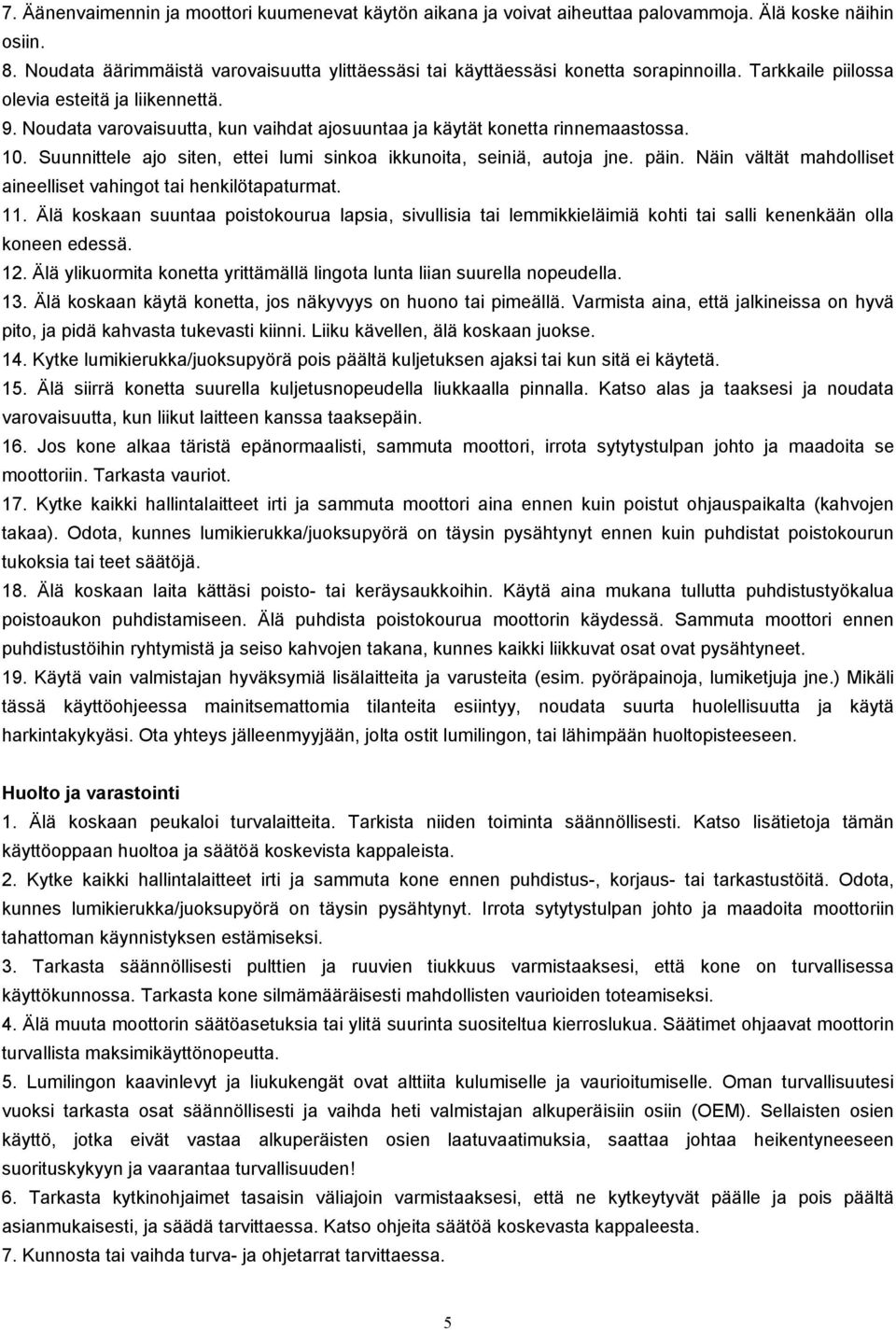 7. Äänenvaimennin ja moottori kuumenevat käytön aikana ja voivat aiheuttaa palovammoja. Älä koske näihin osiin.
8. Noudata äärimmäistä varovaisuutta ylittäessäsi tai käyttäessäsi konetta sorapinnoilla. Tarkkaile piilossa olevia esteitä ja liikennettä.
9. Noudata varovaisuutta, kun vaihdat ajosuuntaa ja käytät konetta rinnemaastossa.
10. Suunnittele ajo siten, ettei lumi sinkoa ikkunoita, seiniä, autoja jne. päin. Näin vältät mahdolliset aineelliset vahingot tai henkilötapaturmat.
11. Älä koskaan suuntaa poistokourua lapsia, sivullisia tai lemmikkieläimiä kohti tai salli kenenkään olla koneen edessä.
12. Älä ylikuormita konetta yrittämällä lingota lunta liian suurella nopeudella.
13. Älä koskaan käytä konetta, jos näkyvyys on huono tai pimeällä. Varmista aina, että jalkineissa on hyvä pito, ja pidä kahvasta tukevasti kiinni. Liiku kävellen, älä koskaan juokse.
14. Kytke lumikierukka/juoksupyörä pois päältä kuljetuksen ajaksi tai kun sitä ei käytetä.
15. Älä siirrä konetta suurella kuljetusnopeudella liukkaalla pinnalla. Katso alas ja taaksesi ja noudata varovaisuutta, kun liikut laitteen kanssa taaksepäin.
16. Jos kone alkaa täristä epänormaalisti, sammuta moottori, irrota sytytystulpan johto ja maadoita se moottoriin. Tarkasta vauriot.
17. Kytke kaikki hallintalaitteet irti ja sammuta moottori aina ennen kuin poistut ohjauspaikalta (kahvojen takaa). Odota, kunnes lumikierukka/juoksupyörä on täysin pysähtynyt ennen kuin puhdistat poistokourun tukoksia tai teet säätöjä.
18. Älä koskaan laita kättäsi poisto- tai keräysaukkoihin. Käytä aina mukana tullutta puhdistustyökalua poistoaukon puhdistamiseen. Älä puhdista poistokourua moottorin käydessä. Sammuta moottori ennen puhdistustöihin ryhtymistä ja seiso kahvojen takana, kunnes kaikki liikkuvat osat ovat pysähtyneet.
19. Käytä vain valmistajan hyväksymiä lisälaitteita ja varusteita (esim. pyöräpainoja, lumiketjuja jne.) Mikäli tässä käyttöohjeessa mainitsemattomia tilanteita esiintyy, noudata suurta huolellisuutta ja käytä harkintakykyäsi. Ota yhteys jälleenmyyjään, jolta ostit lumilingon, tai lähimpään huoltopisteeseen.

Huolto ja varastointi
1. Älä koskaan peukaloi turvalaitteita. Tarkista niiden toiminta säännöllisesti. Katso lisätietoja tämän käyttöoppaan huoltoa ja säätöä koskevista kappaleista.
2. Kytke kaikki hallintalaitteet irti ja sammuta kone ennen puhdistus-, korjaus- tai tarkastustöitä. Odota, kunnes lumikierukka/juoksupyörä on täysin pysähtynyt. Irrota sytytystulpan johto ja maadoita moottoriin tahattoman käynnistyksen estämiseksi.
3. Tarkasta säännöllisesti pulttien ja ruuvien tiukkuus varmistaaksesi, että kone on turvallisessa käyttökunnossa. Tarkasta kone silmämääräisesti mahdollisten vaurioiden toteamiseksi.
4. Älä muuta moottorin säätöasetuksia tai ylitä suurinta suositeltua kierroslukua. Säätimet ohjaavat moottorin turvallista maksimikäyttönopeutta.
5. Lumilingon kaavinlevyt ja liukukengät ovat alttiita kulumiselle ja vaurioitumiselle. Oman turvallisuutesi vuoksi tarkasta osat säännöllisesti ja vaihda heti valmistajan alkuperäisiin osiin (OEM). Sellaisten osien käyttö, jotka eivät vastaa alkuperäisten osien laatuvaatimuksia, saattaa johtaa heikentyneeseen suorituskykyyn ja vaarantaa turvallisuuden!
6. Tarkasta kytkinohjaimet tasaisin väliajoin varmistaaksesi, että ne kytkeytyvät päälle ja pois päältä asianmukaisesti, ja säädä tarvittaessa. Katso ohjeita säätöä koskevasta kappaleesta.
7. Kunnosta tai vaihda turva- ja ohjetarrat tarvittaessa.

5